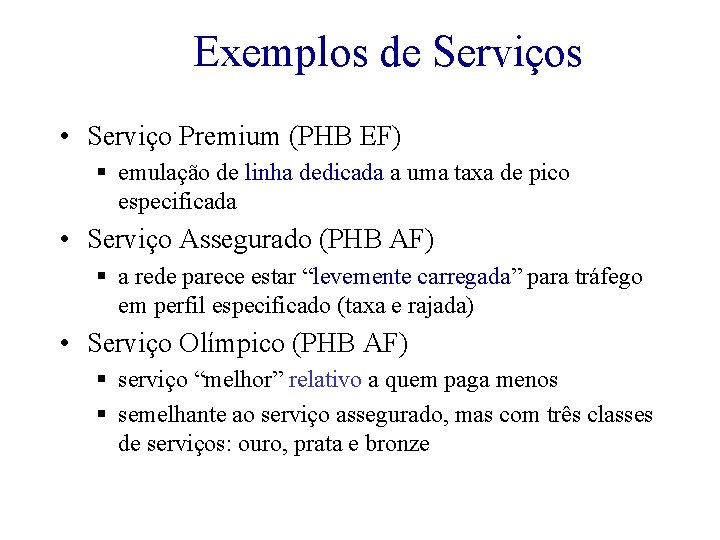 Exemplos de Serviços

• Serviço Premium (PHB EF)
  ▪ emulação de linha dedicada a uma taxa de pico especificada
• Serviço Assegurado (PHB AF)
  ▪ a rede parece estar “levemente carregada” para tráfego em perfil especificado (taxa e rajada)
• Serviço Olímpico (PHB AF)
  ▪ serviço “melhor” relativo a quem paga menos
  ▪ semelhante ao serviço assegurado, mas com três classes de serviços: ouro, prata e bronze